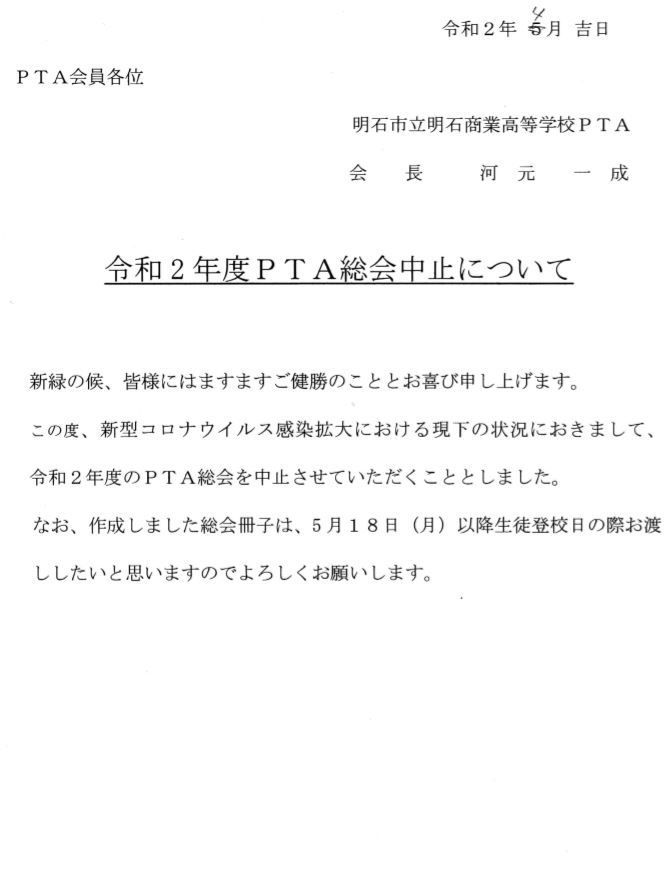 令和２年 ~~５~~ ４月 吉日

ＰＴＡ会員各位

明石市立明石商業高等学校ＰＴＡ

会　長　　河　元　一　成

令和２年度ＰＴＡ総会中止について

新緑の候、皆様にはますますご健勝のこととお喜び申し上げます。

この度、新型コロナウイルス感染拡大における現下の状況におきまして、令和２年度のＰＴＡ総会を中止させていただくこととしました。

なお、作成しました総会冊子は、５月１８日（月）以降生徒登校日の際お渡ししたいと思いますのでよろしくお願いします。